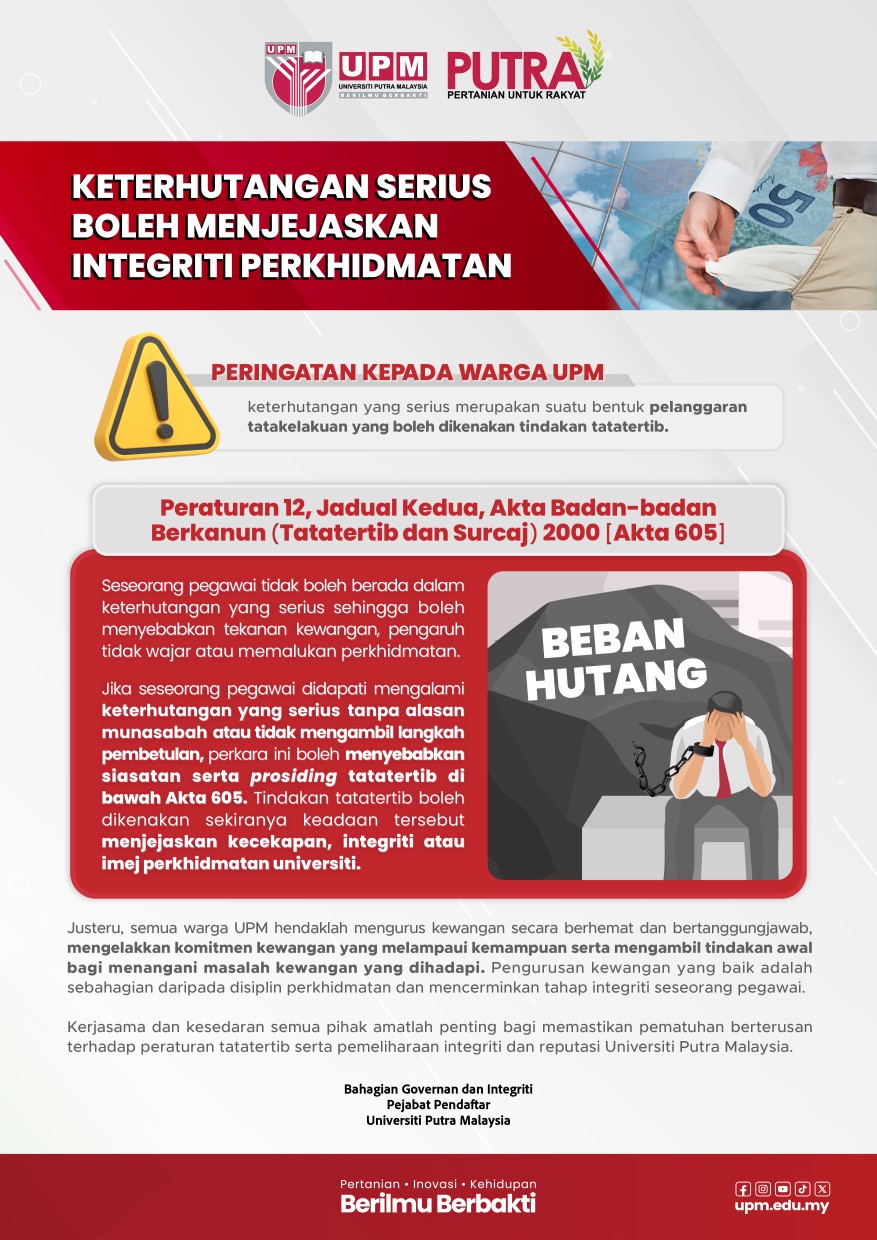 UPM
UPM
UNIVERSITI PUTRA MALAYSIA
BERILMU BERBAKTI
PUTRA
PERTANIAN UNTUK RAKYAT

KETERHUTANGAN SERIUS BOLEH MENJEJASKAN INTEGRITI PERKHIDMATAN

50

PERINGATAN KEPADA WARGA UPM

keterhutangan yang serius merupakan suatu bentuk pelanggaran tatakelakuan yang boleh dikenakan tindakan tatatertib.

Peraturan 12, Jadual Kedua, Akta Badan-badan Berkanun (Tatatertib dan Surcaj) 2000 [Akta 605]

Seseorang pegawai tidak boleh berada dalam keterhutangan yang serius sehingga boleh menyebabkan tekanan kewangan, pengaruh tidak wajar atau memalukan perkhidmatan.

Jika seseorang pegawai didapati mengalami keterhutangan yang serius tanpa alasan munasabah atau tidak mengambil langkah pembetulan, perkara ini boleh menyebabkan siasatan serta prosiding tatatertib di bawah Akta 605. Tindakan tatatertib boleh dikenakan sekiranya keadaan tersebut menjejaskan kecekapan, integriti atau imej perkhidmatan universiti.

BEBAN HUTANG

Justeru, semua warga UPM hendaklah mengurus kewangan secara berhemat dan bertanggungjawab, mengelakkan komitmen kewangan yang melampaui kemampuan serta mengambil tindakan awal bagi menangani masalah kewangan yang dihadapi. Pengurusan kewangan yang baik adalah sebahagian daripada disiplin perkhidmatan dan mencerminkan tahap integriti seseorang pegawai.

Kerjasama dan kesedaran semua pihak amatlah penting bagi memastikan pematuhan berterusan terhadap peraturan tatatertib serta pemeliharaan integriti dan reputasi Universiti Putra Malaysia.

Bahagian Governan dan Integriti
Pejabat Pendaftar
Universiti Putra Malaysia

Pertanian • Inovasi • Kehidupan
Berilmu Berbakti

upm.edu.my